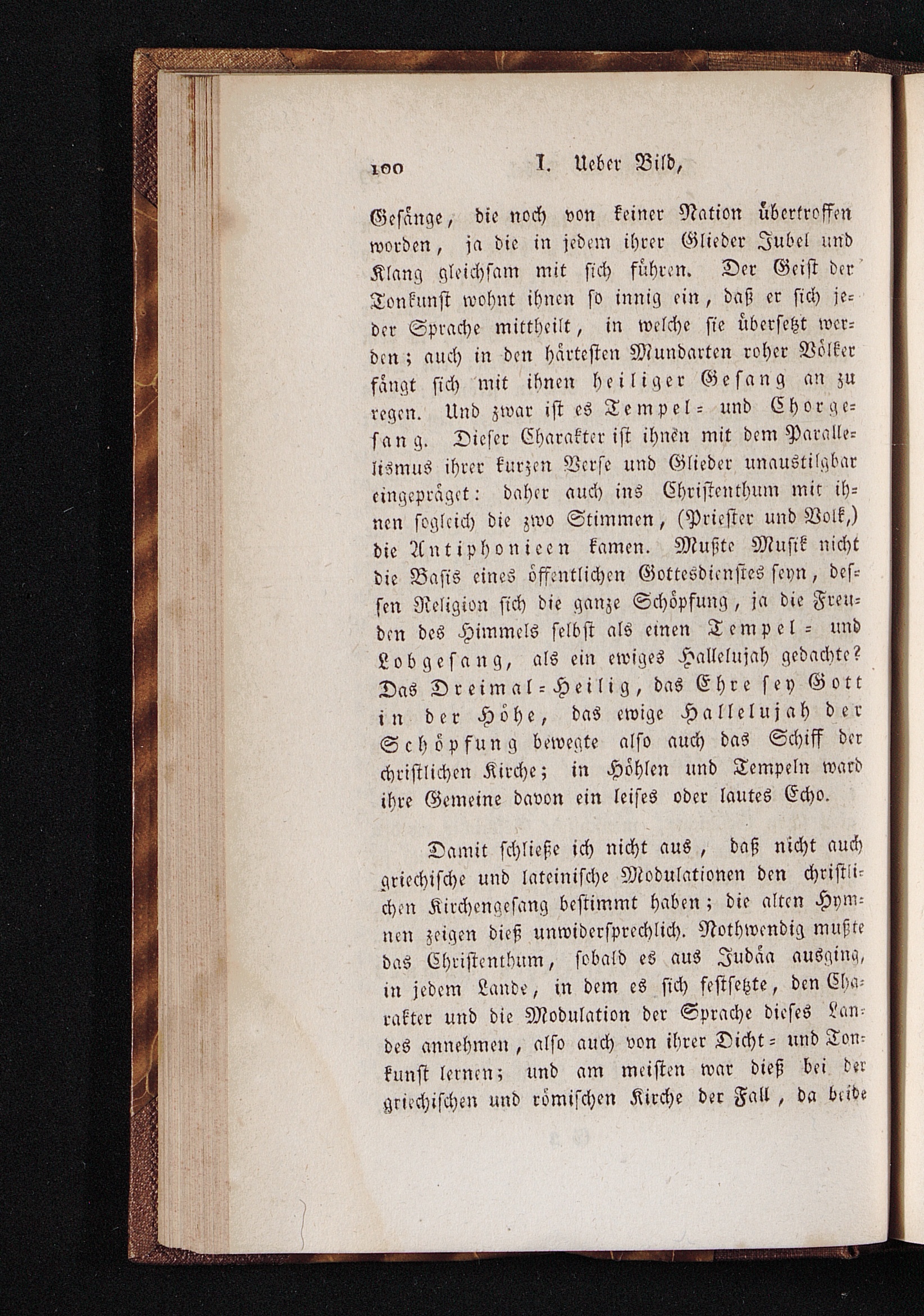 100 I. Ueber Bild,

Gesänge, die noch von keiner Nation übertroffen worden, ja die in jedem ihrer Glieder Jubel und Klang gleichsam mit sich führen. Der Geist der Tonkunst wohnt ihnen so innig ein, daß er sich jeder Sprache mittheilt, in welche sie übersetzt werden; auch in den härtesten Mundarten roher Völker fängt sich mit ihnen heiliger Gesang an zu regen. Und zwar ist es Tempel- und Chorgesang. Dieser Charakter ist ihnen mit dem Parallelismus ihrer kurzen Verse und Glieder unaustilgbar eingepräget: daher auch ins Christenthum mit ihnen sogleich die zwo Stimmen, (Priester und Volk,) die Antiphonieen kamen. Mußte Musik nicht die Basis eines öffentlichen Gottesdienstes seyn, dessen Religion sich die ganze Schöpfung, ja die Freuden des Himmels selbst als einen Tempel- und Lobgesang, als ein ewiges Hallelujah gedachte? Das Dreimal-Heilig, das Ehre sey Gott in der Höhe, das ewige Hallelujah der Schöpfung bewegte also auch das Schiff der christlichen Kirche; in Höhlen und Tempeln ward ihre Gemeine davon ein leises oder lautes Echo.

Damit schließe ich nicht aus, daß nicht auch griechische und lateinische Modulationen den christlichen Kirchengesang bestimmt haben; die alten Hymnen zeigen dieß unwidersprechlich. Nothwendig mußte das Christenthum, sobald es aus Judäa ausging, in jedem Lande, in dem es sich festsetzte, den Charakter und die Modulation der Sprache dieses Landes annehmen, also auch von ihrer Dicht- und Tonkunst lernen; und am meisten war dieß bei der griechischen und römischen Kirche der Fall, da beide